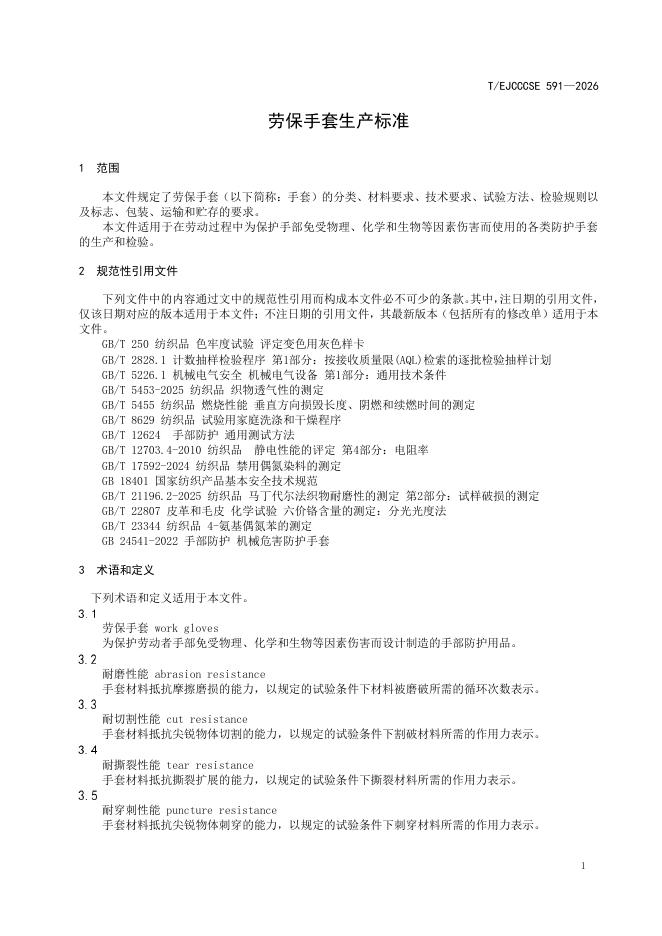 T/EJCCCSE 591—2026

劳保手套生产标准

1 范围

本文件规定了劳保手套（以下简称：手套）的分类、材料要求、技术要求、试验方法、检验规则以及标志、包装、运输和贮存的要求。

本文件适用于在劳动过程中为保护手部免受物理、化学和生物等因素伤害而使用的各类防护手套的生产和检验。

2 规范性引用文件

下列文件中的内容通过文中的规范性引用而构成本文件必不可少的条款。其中，注日期的引用文件，仅该日期对应的版本适用于本文件；不注日期的引用文件，其最新版本（包括所有的修改单）适用于本文件。

GB/T 250 纺织品 色牢度试验 评定变色用灰色样卡
GB/T 2828.1 计数抽样检验程序 第1部分：按接收质量限(AQL)检索的逐批检验抽样计划
GB/T 5226.1 机械电气安全 机械电气设备 第1部分：通用技术条件
GB/T 5453-2025 纺织品 织物透气性的测定
GB/T 5455 纺织品 燃烧性能 垂直方向损毁长度、阴燃和续燃时间的测定
GB/T 8629 纺织品 试验用家庭洗涤和干燥程序
GB/T 12624 手部防护 通用测试方法
GB/T 12703.4-2010 纺织品 静电性能的评定 第4部分：电阻率
GB/T 17592-2024 纺织品 禁用偶氮染料的测定
GB 18401 国家纺织产品基本安全技术规范
GB/T 21196.2-2025 纺织品 马丁代尔法织物耐磨性的测定 第2部分：试样破损的测定
GB/T 22807 皮革和毛皮 化学试验 六价铬含量的测定：分光光度法
GB/T 23344 纺织品 4-氨基偶氮苯的测定
GB 24541-2022 手部防护 机械危害防护手套

3 术语和定义

下列术语和定义适用于本文件。

3.1
劳保手套 work gloves
为保护劳动者手部免受物理、化学和生物等因素伤害而设计制造的手部防护用品。

3.2
耐磨性能 abrasion resistance
手套材料抵抗摩擦磨损的能力，以规定的试验条件下材料被磨破所需的循环次数表示。

3.3
耐切割性能 cut resistance
手套材料抵抗尖锐物体切割的能力，以规定的试验条件下割破材料所需的作用力表示。

3.4
耐撕裂性能 tear resistance
手套材料抵抗撕裂扩展的能力，以规定的试验条件下撕裂材料所需的作用力表示。

3.5
耐穿刺性能 puncture resistance
手套材料抵抗尖锐物体刺穿的能力，以规定的试验条件下刺穿材料所需的作用力表示。

1